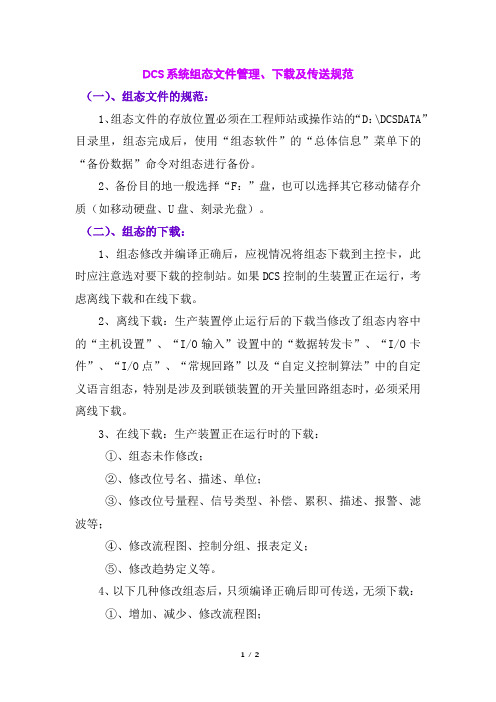 DCS系统组态文件管理、下载及传送规范

（一）、组态文件的规范：

1、组态文件的存放位置必须在工程师站或操作站的“D:\DCSDATA”目录里，组态完成后，使用“组态软件”的“总体信息”菜单下的“备份数据”命令对组态进行备份。

2、备份目的地一般选择“F：”盘，也可以选择其它移动储存介质（如移动硬盘、U盘、刻录光盘）。

（二）、组态的下载：

1、组态修改并编译正确后，应视情况将组态下载到主控卡，此时应注意选对要下载的控制站。如果DCS控制的生装置正在运行，考虑离线下载和在线下载。

2、离线下载：生产装置停止运行后的下载当修改了组态内容中的“主机设置”、“I/O输入”设置中的“数据转发卡”、“I/O卡件”、“I/O点”、“常规回路”以及“自定义控制算法”中的自定义语言组态，特别是涉及到联锁装置的开关量回路组态时，必须采用离线下载。

3、在线下载：生产装置正在运行时的下载：

①、组态未作修改；

②、修改位号名、描述、单位；

③、修改位号量程、信号类型、补偿、累积、描述、报警、滤波等；

④、修改流程图、控制分组、报表定义；

⑤、修改趋势定义等。

4、以下几种修改组态后，只须编译正确后即可传送，无须下载：

①、增加、减少、修改流程图；

1 / 2